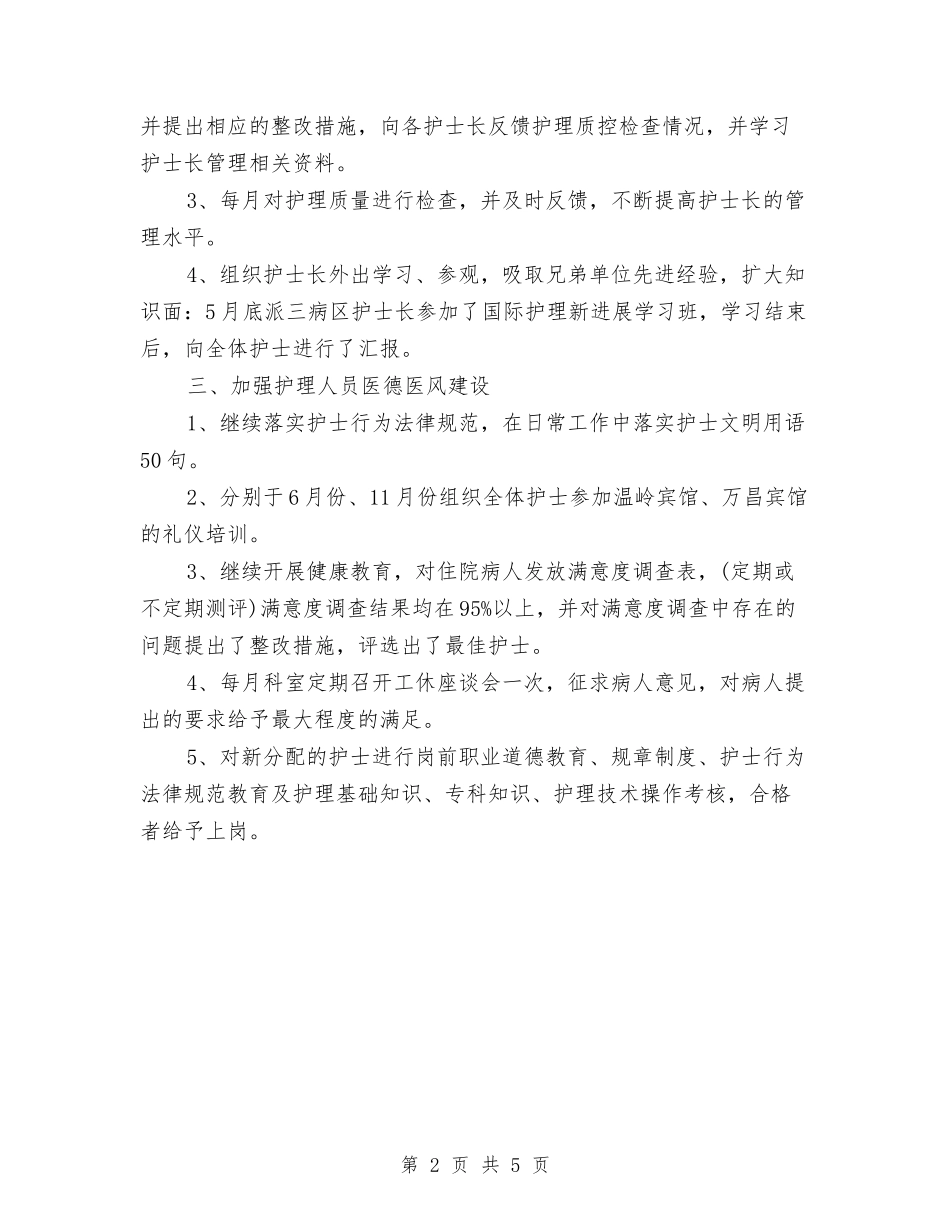 并提出相应的整改措施，向各护士长反馈护理质控检查情况，并学习护士长管理相关资料。

3、每月对护理质量进行检查，并及时反馈，不断提高护士长的管理水平。

4、组织护士长外出学习、参观，吸取兄弟单位先进经验，扩大知识面：5月底派三病区护士长参加了国际护理新进展学习班，学习结束后，向全体护士进行了汇报。

三、加强护理人员医德医风建设

1、继续落实护士行为法律规范，在日常工作中落实护士文明用语50句。

2、分别于6月份、11月份组织全体护士参加温岭宾馆、万昌宾馆的礼仪培训。

3、继续开展健康教育，对住院病人发放满意度调查表，(定期或不定期测评)满意度调查结果均在95%以上，并对满意度调查中存在的问题提出了整改措施，评选出了最佳护士。

4、每月科室定期召开工休座谈会一次，征求病人意见，对病人提出的要求给予最大程度的满足。

5、对新分配的护士进行岗前职业道德教育、规章制度、护士行为法律规范教育及护理基础知识、专科知识、护理技术操作考核，合格者给予上岗。

第 2 页 共 5 页